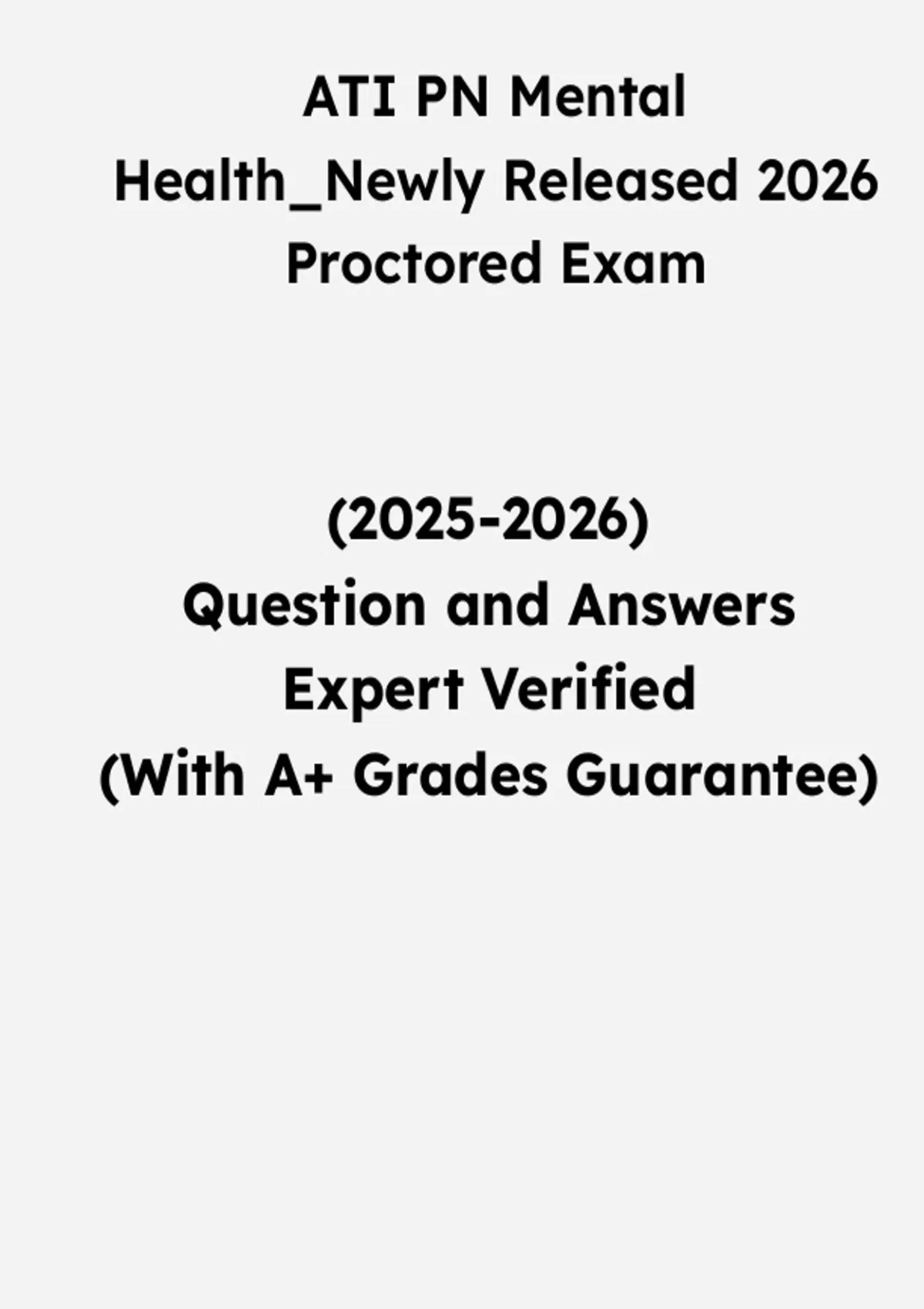 ATI PN Mental Health_Newly Released 2026 Proctored Exam

(2025-2026)
Question and Answers
Expert Verified
(With A+ Grades Guarantee)